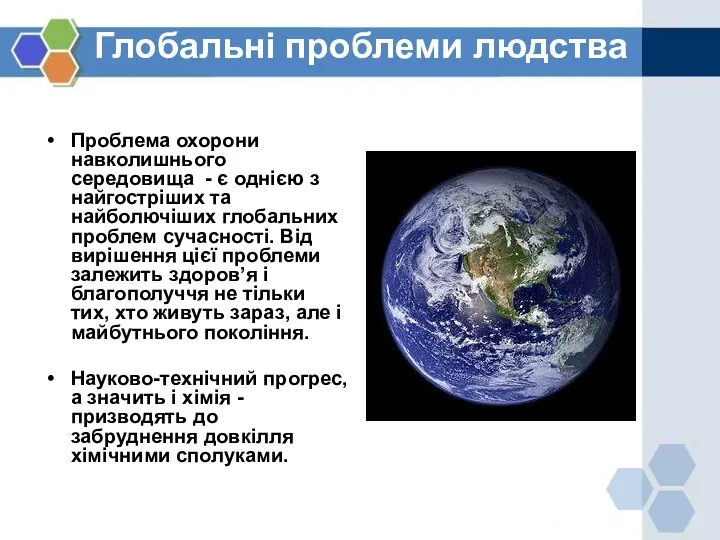 Глобальні проблеми людства

• Проблема охорони навколишнього середовища - є однією з найгостріших та найболючіших глобальних проблем сучасності. Від вирішення цієї проблеми залежить здоров’я і благополуччя не тільки тих, хто живуть зараз, але і майбутнього покоління.

• Науково-технічний прогрес, а значить і хімія - призводять до забруднення довкілля хімічними сполуками.